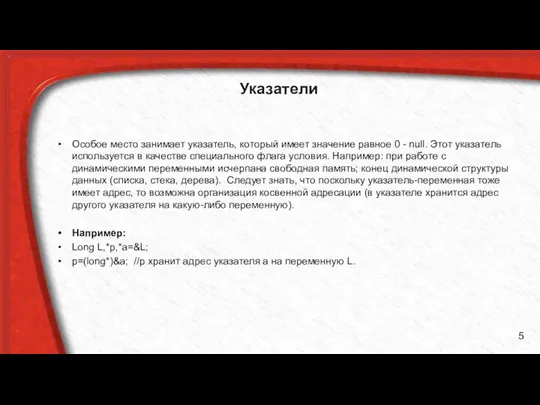 Указатели

• Особое место занимает указатель, который имеет значение равное 0 - null. Этот указатель используется в качестве специального флага условия. Например: при работе с динамическими переменными исчерпана свободная память; конец динамической структуры данных (списка, стека, дерева). Следует знать, что поскольку указатель-переменная тоже имеет адрес, то возможна организация косвенной адресации (в указателе хранится адрес другого указателя на какую-либо переменную).

• Например:
• Long L,*p,*a=&L;
• p=(long*)&a; //p хранит адрес указателя a на переменную L.

5